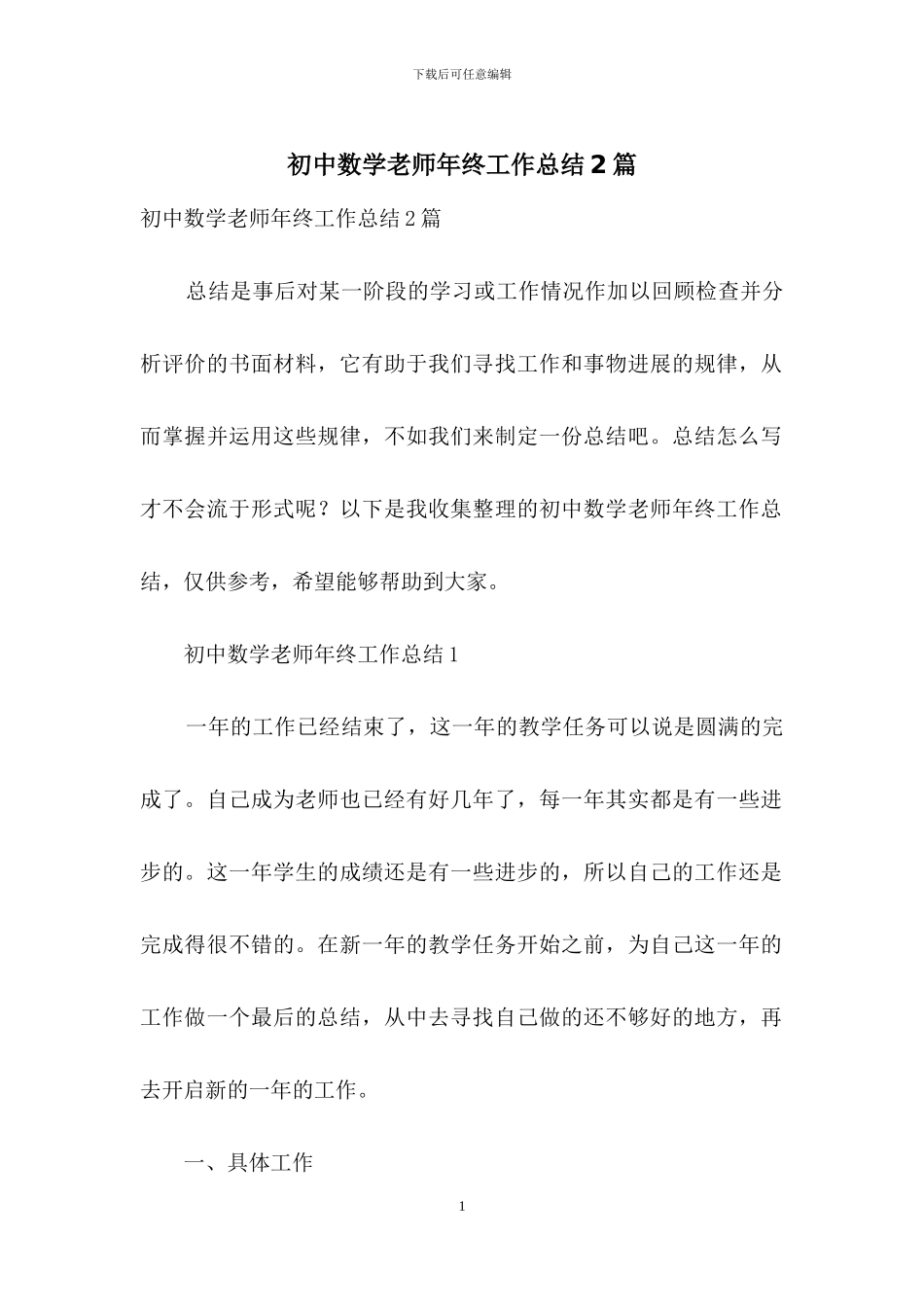 下载后可任意编辑

初中数学老师年终工作总结2篇

初中数学老师年终工作总结2篇

总结是事后对某一阶段的学习或工作情况作加以回顾检查并分析评价的书面材料，它有助于我们寻找工作和事物进展的规律，从而掌握并运用这些规律，不如我们来制定一份总结吧。总结怎么写才不会流于形式呢？以下是我收集整理的初中数学老师年终工作总结，仅供参考，希望能够帮助到大家。

初中数学老师年终工作总结1

一年的工作已经结束了，这一年的教学任务可以说是圆满的完成了。自己成为老师也已经有好几年了，每一年其实都是有一些进步的。这一年学生的成绩还是有一些进步的，所以自己的工作还是完成得很不错的。在新一年的教学任务开始之前，为自己这一年的工作做一个最后的总结，从中去寻找自己做的还不够好的地方，再去开启新的一年的工作。

一、具体工作

1